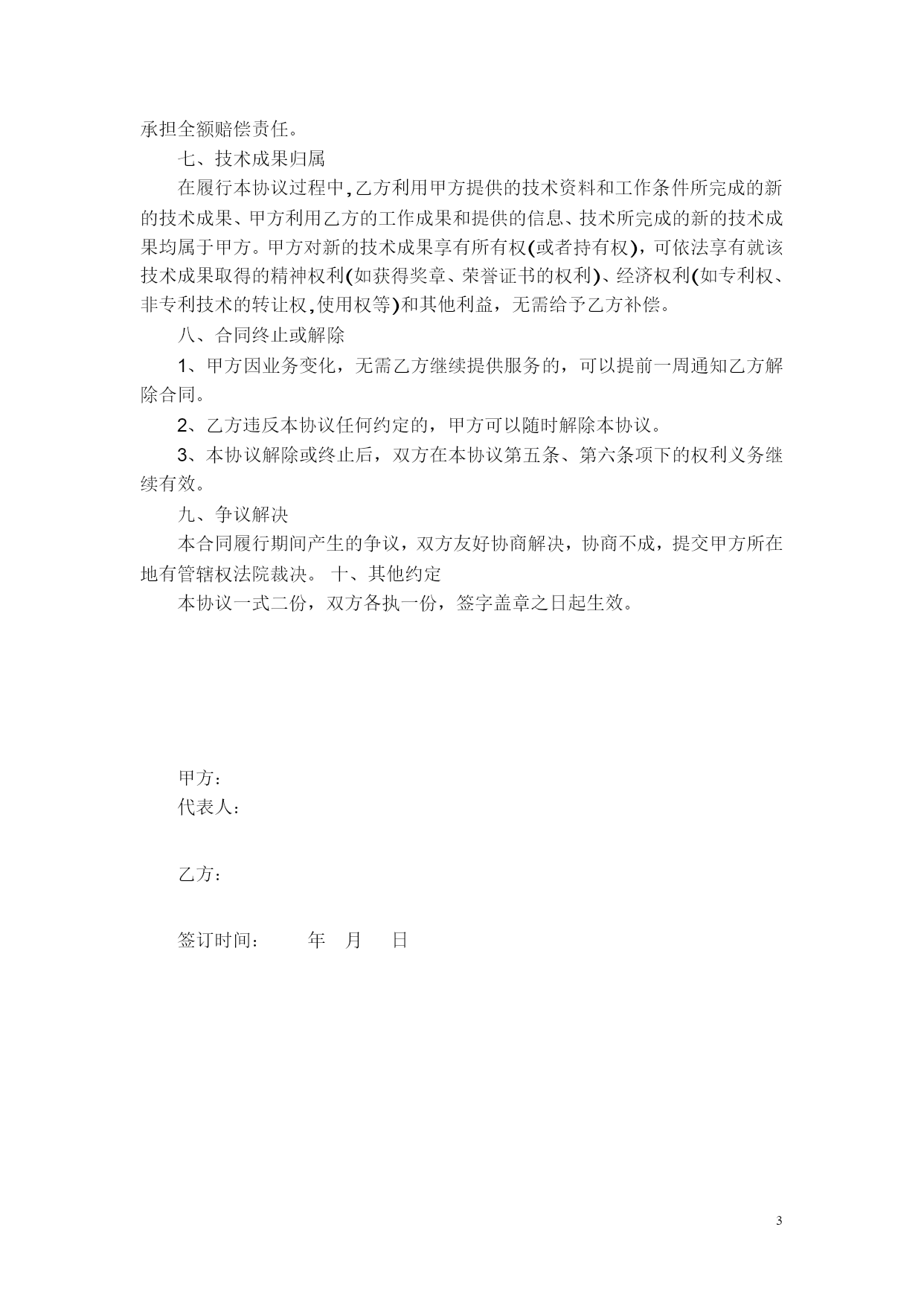 承担全额赔偿责任。

七、技术成果归属

在履行本协议过程中,乙方利用甲方提供的技术资料和工作条件所完成的新的技术成果、甲方利用乙方的工作成果和提供的信息、技术所完成的新的技术成果均属于甲方。甲方对新的技术成果享有所有权(或者持有权)，可依法享有就该技术成果取得的精神权利(如获得奖章、荣誉证书的权利)、经济权利(如专利权、非专利技术的转让权,使用权等)和其他利益，无需给予乙方补偿。

八、合同终止或解除

1、甲方因业务变化，无需乙方继续提供服务的，可以提前一周通知乙方解除合同。

2、乙方违反本协议任何约定的，甲方可以随时解除本协议。

3、本协议解除或终止后，双方在本协议第五条、第六条项下的权利义务继续有效。

九、争议解决

本合同履行期间产生的争议，双方友好协商解决，协商不成，提交甲方所在地有管辖权法院裁决。 十、其他约定

本协议一式二份，双方各执一份，签字盖章之日起生效。

甲方：
代表人：

乙方：

签订时间： 年 月 日

3